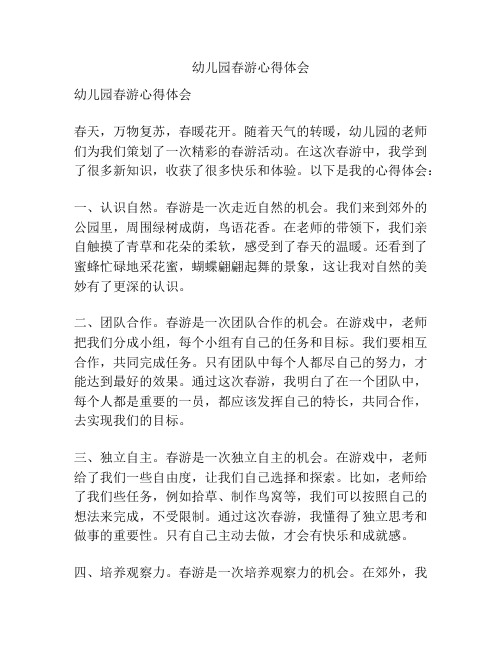 幼儿园春游心得体会

幼儿园春游心得体会

春天，万物复苏，春暖花开。随着天气的转暖，幼儿园的老师们为我们策划了一次精彩的春游活动。在这次春游中，我学到了很多新知识，收获了很多快乐和体验。以下是我的心得体会：

一、认识自然。春游是一次走近自然的机会。我们来到郊外的公园里，周围绿树成荫，鸟语花香。在老师的带领下，我们亲自触摸了青草和花朵的柔软，感受到了春天的温暖。还看到了蜜蜂忙碌地采花蜜，蝴蝶翩翩起舞的景象，这让我对自然的美妙有了更深的认识。

二、团队合作。春游是一次团队合作的机会。在游戏中，老师把我们分成小组，每个小组有自己的任务和目标。我们要相互合作，共同完成任务。只有团队中每个人都尽自己的努力，才能达到最好的效果。通过这次春游，我明白了在一个团队中，每个人都是重要的一员，都应该发挥自己的特长，共同合作，去实现我们的目标。

三、独立自主。春游是一次独立自主的机会。在游戏中，老师给了我们一些自由度，让我们自己选择和探索。比如，老师给了我们些任务，例如拾草、制作鸟窝等，我们可以按照自己的想法来完成，不受限制。通过这次春游，我懂得了独立思考和做事的重要性。只有自己主动去做，才会有快乐和成就感。

四、培养观察力。春游是一次培养观察力的机会。在郊外，我